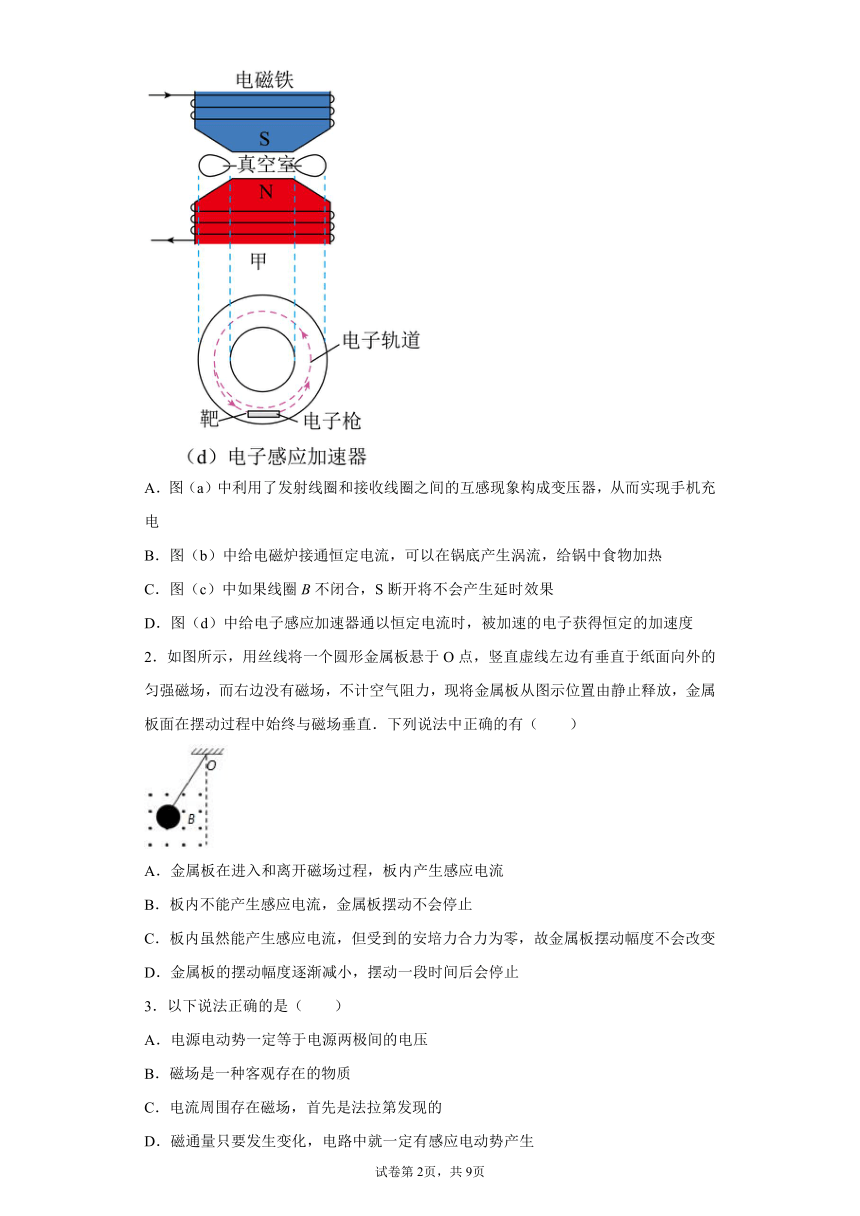 电磁铁

S

真空室

N

甲

电子轨道

靶

电子枪

（d）电子感应加速器

A．图（a）中利用了发射线圈和接收线圈之间的互感现象构成变压器，从而实现手机充电

B．图（b）中给电磁炉接通恒定电流，可以在锅底产生涡流，给锅中食物加热

C．图（c）中如果线圈 $B$ 不闭合，S 断开将不会产生延时效果

D．图（d）中给电子感应加速器通以恒定电流时，被加速的电子获得恒定的加速度

2．如图所示，用丝线将一个圆形金属板悬于 O 点，竖直虚线左边有垂直于纸面向外的匀强磁场，而右边没有磁场，不计空气阻力，现将金属板从图示位置由静止释放，金属板面在摆动过程中始终与磁场垂直．下列说法中正确的有（　　）

O

B

A．金属板在进入和离开磁场过程，板内产生感应电流

B．板内不能产生感应电流，金属板摆动不会停止

C．板内虽然能产生感应电流，但受到的安培力合力为零，故金属板摆动幅度不会改变

D．金属板的摆动幅度逐渐减小，摆动一段时间后会停止

3．以下说法正确的是（　　）

A．电源电动势一定等于电源两极间的电压

B．磁场是一种客观存在的物质

C．电流周围存在磁场，首先是法拉第发现的

D．磁通量只要发生变化，电路中就一定有感应电动势产生

试卷第 2页，共 9页